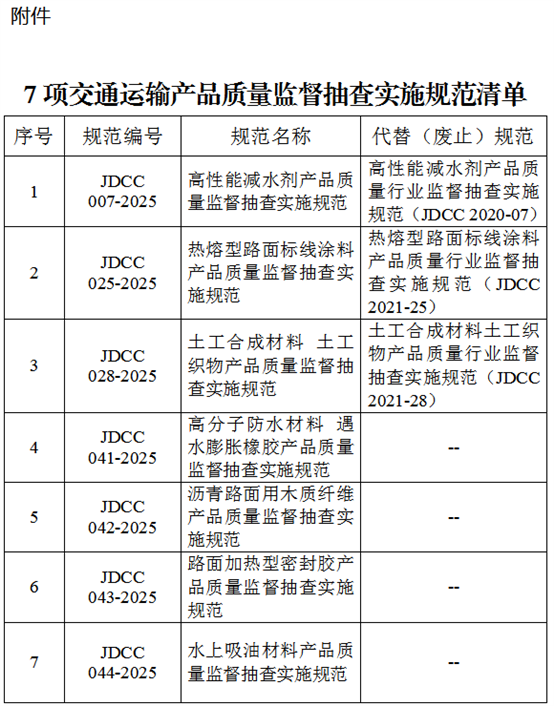 附件

7 项交通运输产品质量监督抽查实施规范清单

| 序号 | 规范编号 | 规范名称 | 代替（废止）规范 |
|---|---|---|---|
| 1 | JDCC 007-2025 | 高性能减水剂产品质量监督抽查实施规范 | 高性能减水剂产品质量行业监督抽查实施规范（JDCC 2020-07） |
| 2 | JDCC 025-2025 | 热熔型路面标线涂料产品质量监督抽查实施规范 | 热熔型路面标线涂料产品质量行业监督抽查实施规范（JDCC 2021-25） |
| 3 | JDCC 028-2025 | 土工合成材料 土工织物产品质量监督抽查实施规范 | 土工合成材料土工织物产品质量行业监督抽查实施规范（JDCC 2021-28） |
| 4 | JDCC 041-2025 | 高分子防水材料 遇水膨胀橡胶产品质量监督抽查实施规范 | -- |
| 5 | JDCC 042-2025 | 沥青路面用木质纤维产品质量监督抽查实施规范 | -- |
| 6 | JDCC 043-2025 | 路面加热型密封胶产品质量监督抽查实施规范 | -- |
| 7 | JDCC 044-2025 | 水上吸油材料产品质量监督抽查实施规范 | -- |